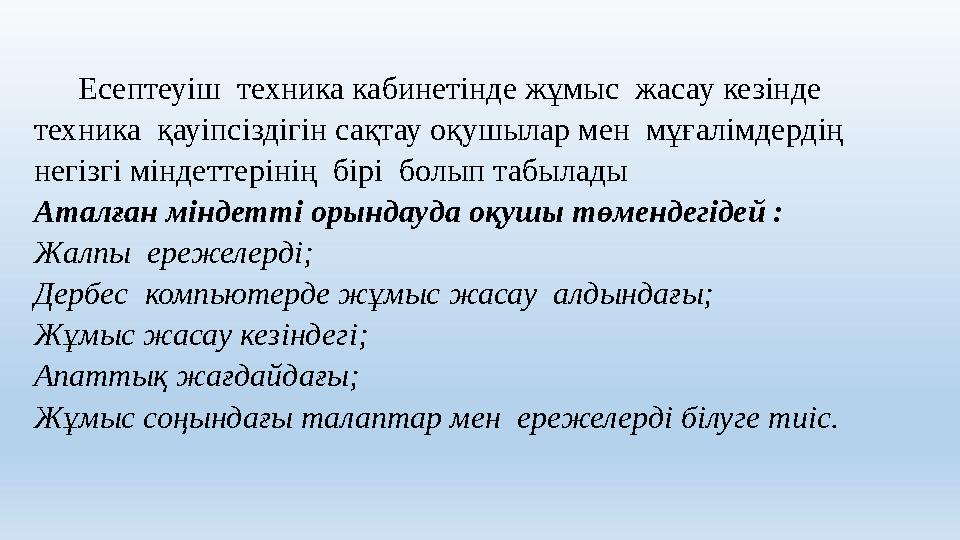 Есептеуіш техника кабинетінде жұмыс жасау кезінде техника қауіпсіздігін сақтау оқушылар мен мұғалімдердің негізгі міндеттерінің бірі болып табылады

Аталған міндетті орындауда оқушы төмендегідей :

Жалпы ережелерді;

Дербес компьютерде жұмыс жасау алдындағы;

Жұмыс жасау кезіндегі;

Апаттық жағдайдағы;

Жұмыс соңындағы талаптар мен ережелерді білуге тиіс.